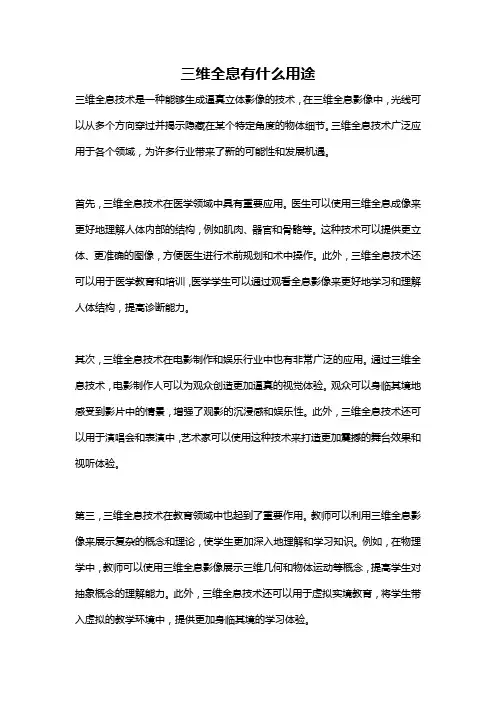 三维全息有什么用途

三维全息技术是一种能够生成逼真立体影像的技术，在三维全息影像中，光线可以从多个方向穿过并揭示隐藏在某个特定角度的物体细节。三维全息技术广泛应用于各个领域，为许多行业带来了新的可能性和发展机遇。

首先，三维全息技术在医学领域中具有重要应用。医生可以使用三维全息成像来更好地理解人体内部的结构，例如肌肉、器官和骨骼等。这种技术可以提供更立体、更准确的图像，方便医生进行术前规划和术中操作。此外，三维全息技术还可以用于医学教育和培训，医学学生可以通过观看全息影像来更好地学习和理解人体结构，提高诊断能力。

其次，三维全息技术在电影制作和娱乐行业中也有非常广泛的应用。通过三维全息技术，电影制作人可以为观众创造更加逼真的视觉体验。观众可以身临其境地感受到影片中的情景，增强了观影的沉浸感和娱乐性。此外，三维全息技术还可以用于演唱会和表演中，艺术家可以使用这种技术来打造更加震撼的舞台效果和视听体验。

第三，三维全息技术在教育领域中也起到了重要作用。教师可以利用三维全息影像来展示复杂的概念和理论，使学生更加深入地理解和学习知识。例如，在物理学中，教师可以使用三维全息影像展示三维几何和物体运动等概念，提高学生对抽象概念的理解能力。此外，三维全息技术还可以用于虚拟实境教育，将学生带入虚拟的教学环境中，提供更加身临其境的学习体验。